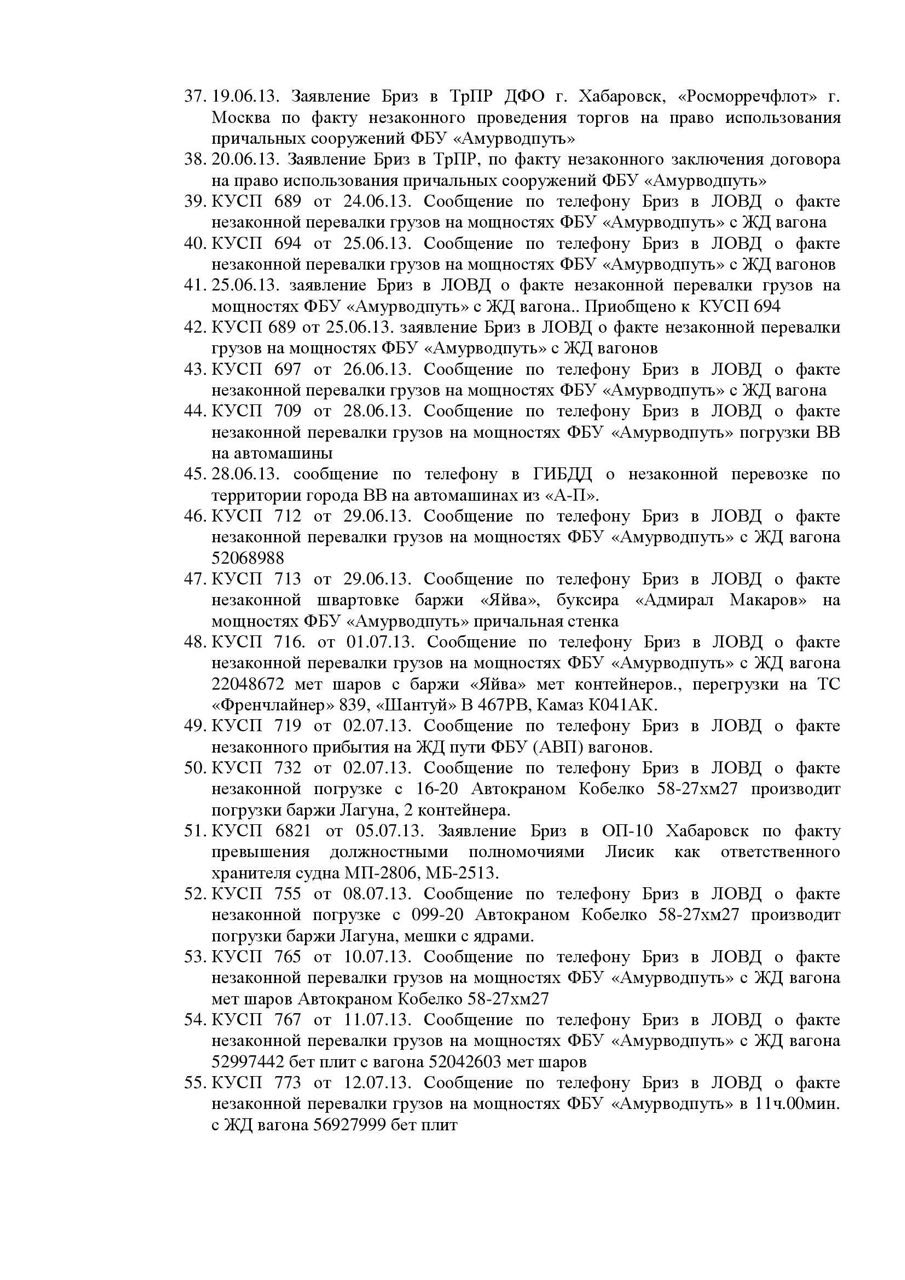 37. 19.06.13. Заявление Бриз в ТрПР ДФО г. Хабаровск, «Росморречфлот» г. Москва по факту незаконного проведения торгов на право использования причальных сооружений ФБУ «Амурводпуть»
38. 20.06.13. Заявление Бриз в ТрПР, по факту незаконного заключения договора на право использования причальных сооружений ФБУ «Амурводпуть»
39. КУСП 689 от 24.06.13. Сообщение по телефону Бриз в ЛОВД о факте незаконной перевалки грузов на мощностях ФБУ «Амурводпуть» с ЖД вагона
40. КУСП 694 от 25.06.13. Сообщение по телефону Бриз в ЛОВД о факте незаконной перевалки грузов на мощностях ФБУ «Амурводпуть» с ЖД вагонов
41. 25.06.13. заявление Бриз в ЛОВД о факте незаконной перевалки грузов на мощностях ФБУ «Амурводпуть» с ЖД вагона.. Приобщено к КУСП 694
42. КУСП 689 от 25.06.13. заявление Бриз в ЛОВД о факте незаконной перевалки грузов на мощностях ФБУ «Амурводпуть» с ЖД вагонов
43. КУСП 697 от 26.06.13. Сообщение по телефону Бриз в ЛОВД о факте незаконной перевалки грузов на мощностях ФБУ «Амурводпуть» с ЖД вагона
44. КУСП 709 от 28.06.13. Сообщение по телефону Бриз в ЛОВД о факте незаконной перевалки грузов на мощностях ФБУ «Амурводпуть» погрузки ВВ на автомашины
45. 28.06.13. сообщение по телефону в ГИБДД о незаконной перевозке по территории города ВВ на автомашинах из «А-П».
46. КУСП 712 от 29.06.13. Сообщение по телефону Бриз в ЛОВД о факте незаконной перевалки грузов на мощностях ФБУ «Амурводпуть» с ЖД вагона 52068988
47. КУСП 713 от 29.06.13. Сообщение по телефону Бриз в ЛОВД о факте незаконной швартовке баржи «Яйва», буксира «Адмирал Макаров» на мощностях ФБУ «Амурводпуть» причальная стенка
48. КУСП 716. от 01.07.13. Сообщение по телефону Бриз в ЛОВД о факте незаконной перевалки грузов на мощностях ФБУ «Амурводпуть» с ЖД вагона 22048672 мет шаров с баржи «Яйва» мет контейнеров., перегрузки на ТС «Френчлайнер» 839, «Шантуй» В 467РВ, Камаз К041АК.
49. КУСП 719 от 02.07.13. Сообщение по телефону Бриз в ЛОВД о факте незаконного прибытия на ЖД пути ФБУ (АВП) вагонов.
50. КУСП 732 от 02.07.13. Сообщение по телефону Бриз в ЛОВД о факте незаконной погрузке с 16-20 Автокраном Кобелко 58-27хм27 производит погрузки баржи Лагуна, 2 контейнера.
51. КУСП 6821 от 05.07.13. Заявление Бриз в ОП-10 Хабаровск по факту превышения должностными полномочиями Лисик как ответственного хранителя судна МП-2806, МБ-2513.
52. КУСП 755 от 08.07.13. Сообщение по телефону Бриз в ЛОВД о факте незаконной погрузке с 099-20 Автокраном Кобелко 58-27хм27 производит погрузки баржи Лагуна, мешки с ядрами.
53. КУСП 765 от 10.07.13. Сообщение по телефону Бриз в ЛОВД о факте незаконной перевалки грузов на мощностях ФБУ «Амурводпуть» с ЖД вагона мет шаров Автокраном Кобелко 58-27хм27
54. КУСП 767 от 11.07.13. Сообщение по телефону Бриз в ЛОВД о факте незаконной перевалки грузов на мощностях ФБУ «Амурводпуть» с ЖД вагона 52997442 бет плит с вагона 52042603 мет шаров
55. КУСП 773 от 12.07.13. Сообщение по телефону Бриз в ЛОВД о факте незаконной перевалки грузов на мощностях ФБУ «Амурводпуть» в 11ч.00мин. с ЖД вагона 56927999 бет плит